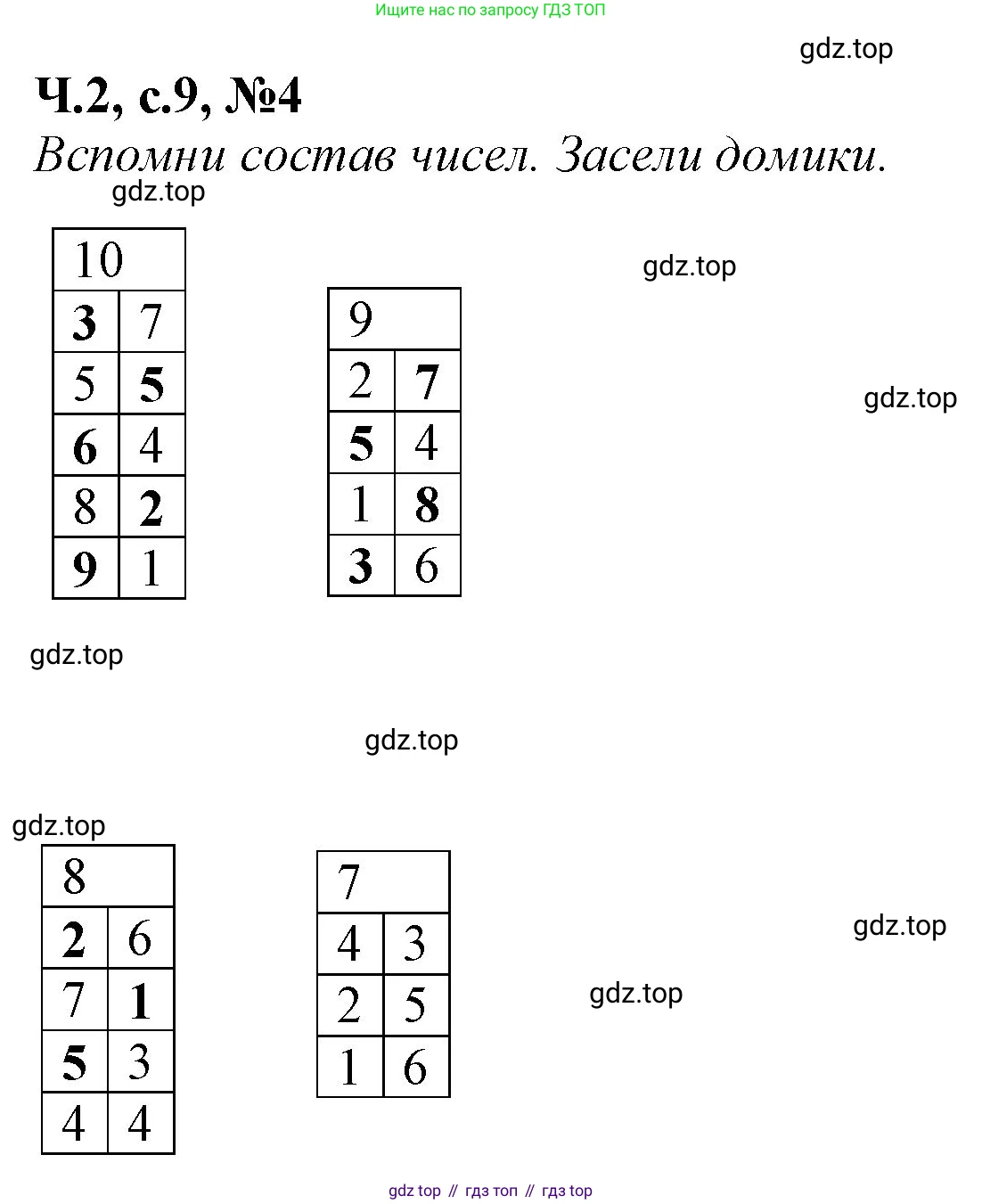 Ищите нас по запросу ГДЗ ТОП

gdz.top

Ч.2, с.9, №4

Вспомни состав чисел. Засели домики.

gdz.top

| 10 | |
|---|---|
| 3 | 7 |
| 5 | 5 |
| 6 | 4 |
| 8 | 2 |
| 9 | 1 |

gdz.top

| 9 | |
|---|---|
| 2 | 7 |
| 5 | 4 |
| 1 | 8 |
| 3 | 6 |

gdz.top

gdz.top

gdz.top

gdz.top

| 8 | |
|---|---|
| 2 | 6 |
| 7 | 1 |
| 5 | 3 |
| 4 | 4 |

| 7 | |
|---|---|
| 4 | 3 |
| 2 | 5 |
| 1 | 6 |

gdz.top

gdz.top

gdz top // гдз топ // гдз top